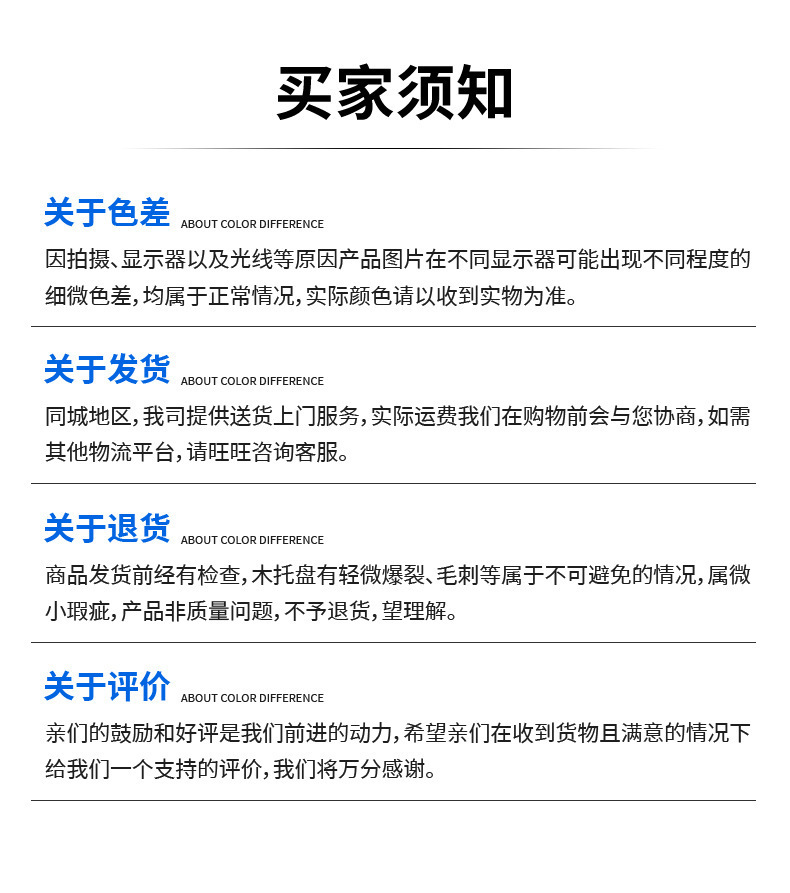 买家须知

关于色差 ABOUT COLOR DIFFERENCE

因拍摄、显示器以及光线等原因产品图片在不同显示器可能出现不同程度的细微色差，均属于正常情况，实际颜色请以收到实物为准。

关于发货 ABOUT COLOR DIFFERENCE

同城地区，我司提供送货上门服务，实际运费我们在购物前会与您协商，如需其他物流平台，请旺旺咨询客服。

关于退货 ABOUT COLOR DIFFERENCE

商品发货前经有检查，木托盘有轻微爆裂、毛刺等属于不可避免的情况，属微小瑕疵，产品非质量问题，不予退货，望理解。

关于评价 ABOUT COLOR DIFFERENCE

亲们的鼓励和好评是我们前进的动力，希望亲们在收到货物且满意的情况下给我们一个支持的评价，我们将万分感谢。